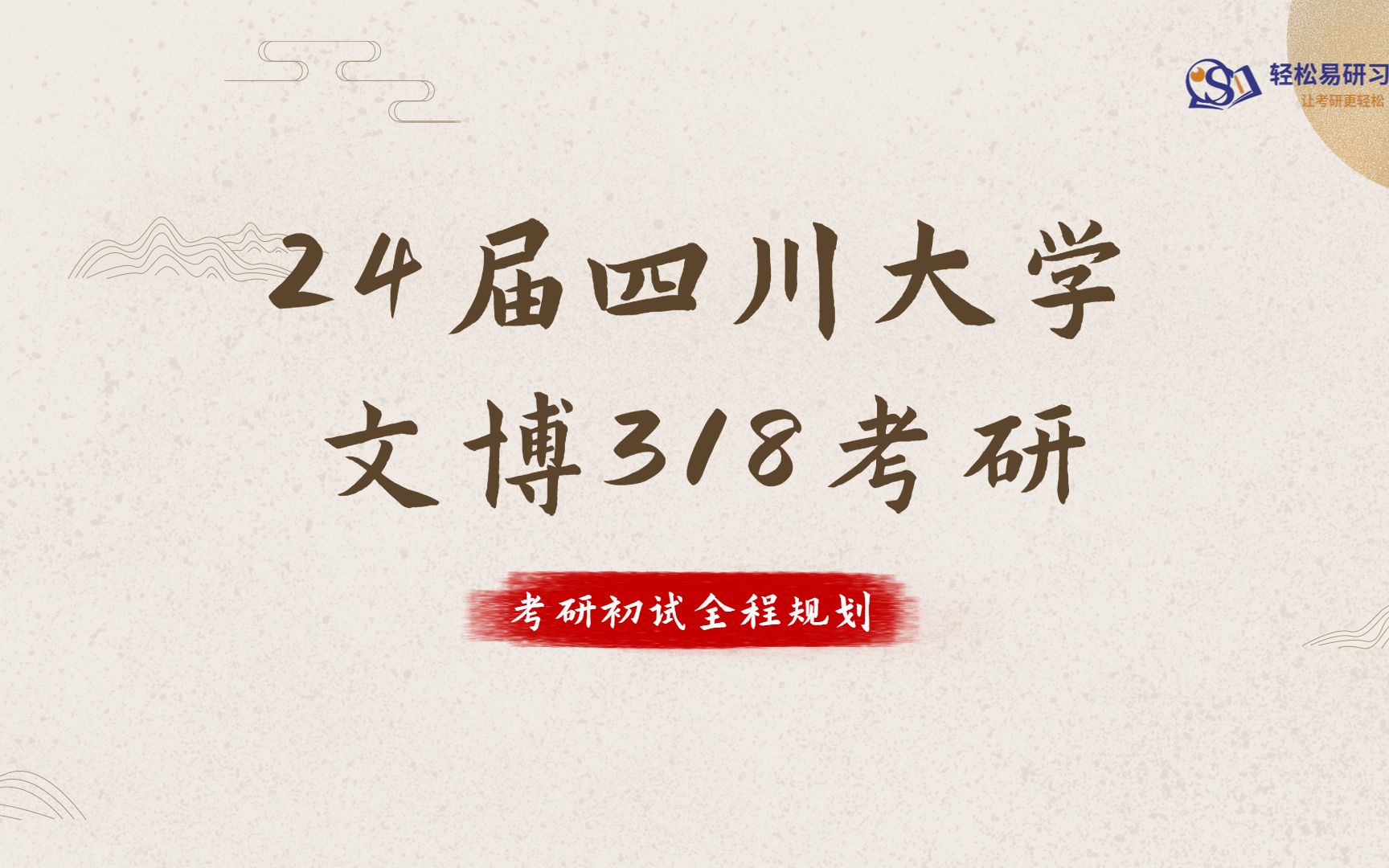 轻松易研习
让考研更轻松

24届四川大学
文博318考研

考研初试全程规划